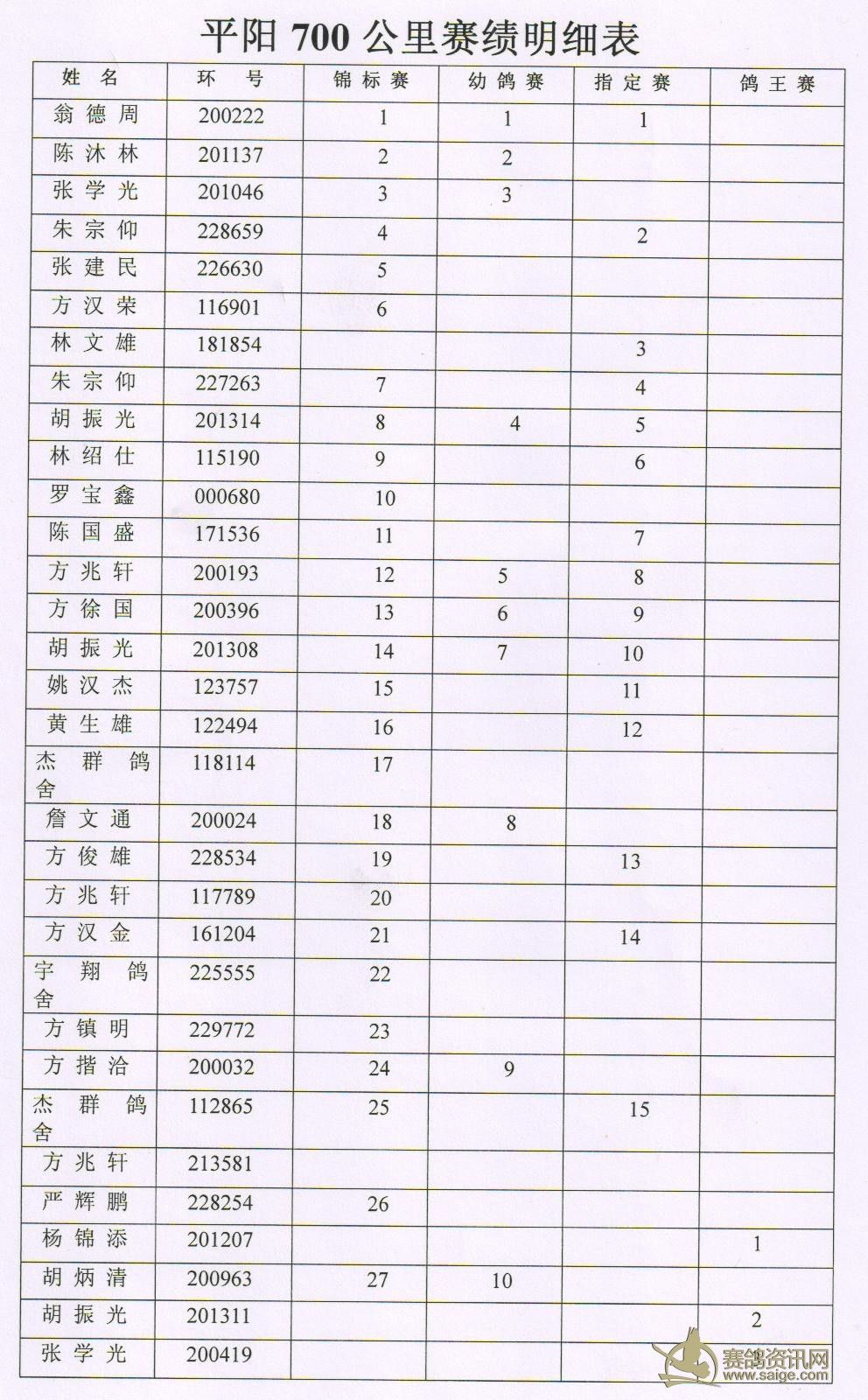 平阳 700 公里赛绩明细表

| 姓 名 | 环 号 | 锦标赛 | 幼鸽赛 | 指定赛 | 鸽王赛 |
|---|---|---|---|---|---|
| 翁德周 | 200222 | 1 | 1 | 1 | |
| 陈沐林 | 201137 | 2 | 2 | | |
| 张学光 | 201046 | 3 | 3 | | |
| 朱宗仰 | 228659 | 4 | | 2 | |
| 张建民 | 226630 | 5 | | | |
| 方汉荣 | 116901 | 6 | | | |
| 林文雄 | 181854 | | | 3 | |
| 朱宗仰 | 227263 | 7 | | 4 | |
| 胡振光 | 201314 | 8 | 4 | 5 | |
| 林绍仕 | 115190 | 9 | | 6 | |
| 罗宝鑫 | 000680 | 10 | | | |
| 陈国盛 | 171536 | 11 | | 7 | |
| 方兆轩 | 200193 | 12 | 5 | 8 | |
| 方徐国 | 200396 | 13 | 6 | 9 | |
| 胡振光 | 201308 | 14 | 7 | 10 | |
| 姚汉杰 | 123757 | 15 | | 11 | |
| 黄生雄 | 122494 | 16 | | 12 | |
| 杰群鸽舍 | 118114 | 17 | | | |
| 詹文通 | 200024 | 18 | 8 | | |
| 方俊雄 | 228534 | 19 | | 13 | |
| 方兆轩 | 117789 | 20 | | | |
| 方汉金 | 161204 | 21 | | 14 | |
| 宇翔鸽舍 | 225555 | 22 | | | |
| 方镇明 | 229772 | 23 | | | |
| 方揩洽 | 200032 | 24 | 9 | | |
| 杰群鸽舍 | 112865 | 25 | | 15 | |
| 方兆轩 | 213581 | | | | |
| 严辉鹏 | 228254 | 26 | | | |
| 杨锦添 | 201207 | | | | 1 |
| 胡炳清 | 200963 | 27 | 10 | | |
| 胡振光 | 201311 | | | | 2 |
| 张学光 | 200419 | | | | |

赛鸽资讯网
www.saige.com